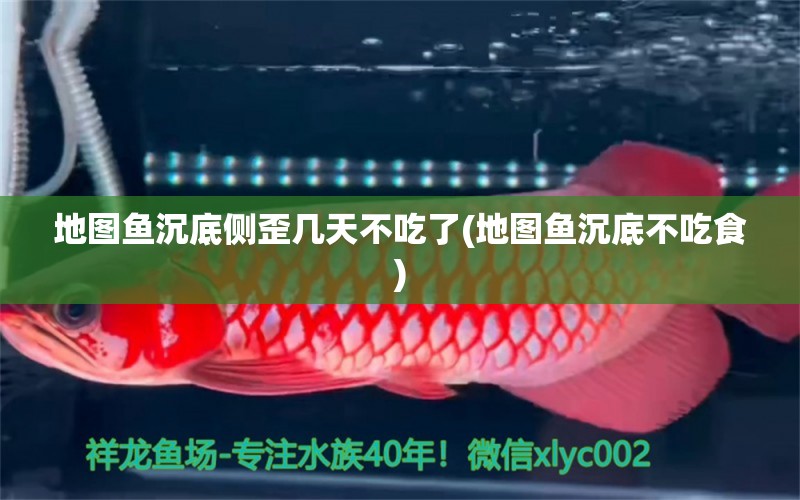 地图鱼沉底侧歪几天不吃了(地图鱼沉底不吃食)

祥龙鱼场-专注水族40年！微信xlyc002